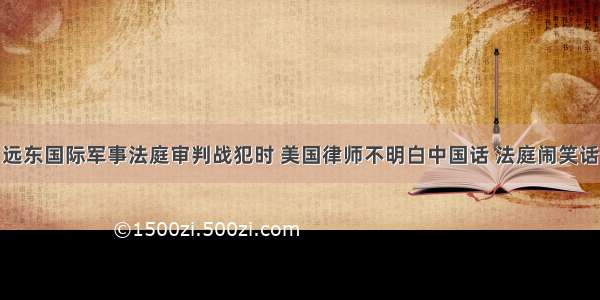 远东国际军事法庭审判战犯时 美国律师不明白中国话 法庭闹笑话

©1500zi.500zi.com